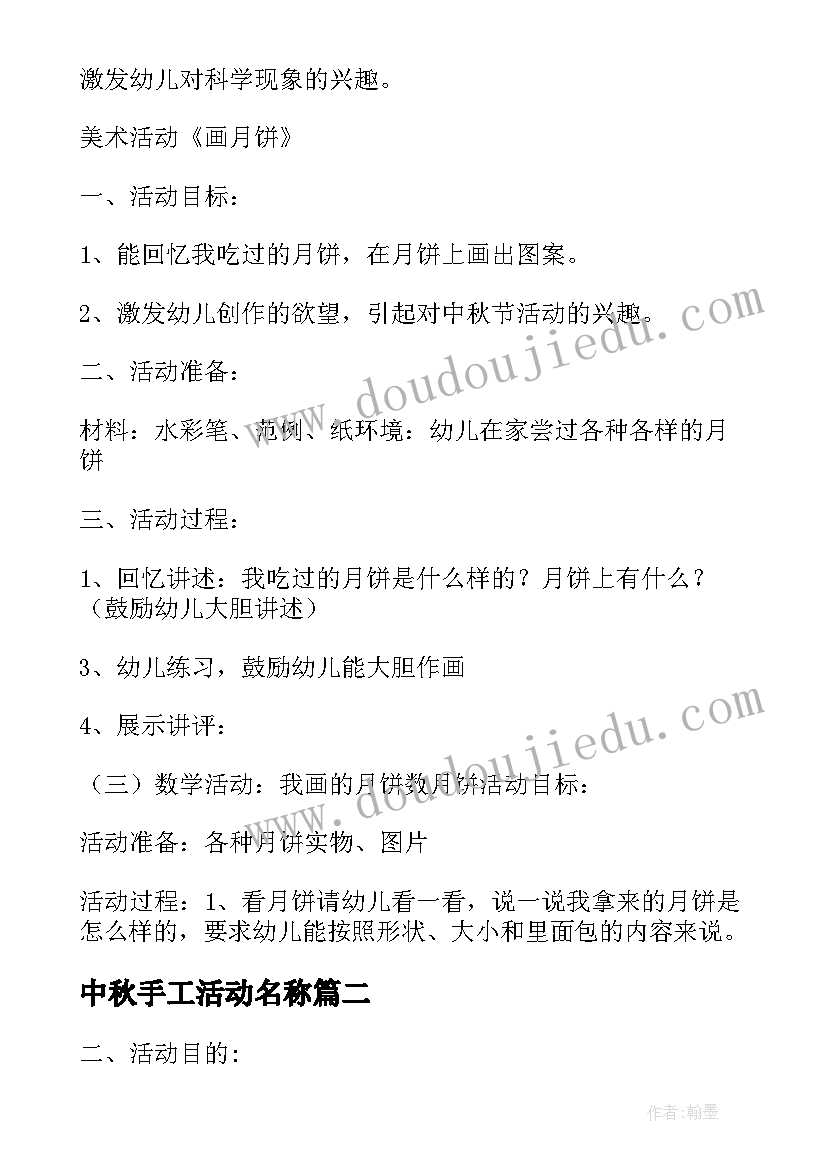 激发幼儿对科学现象的兴趣。

美术活动《画月饼》

一、活动目标：

1、能回忆我吃过的月饼，在月饼上画出图案。

2、激发幼儿创作的欲望，引起对中秋节活动的兴趣。

二、活动准备：

材料：水彩笔、范例、纸环境：幼儿在家尝过各种各样的月饼

三、活动过程：

1、回忆讲述：我吃过的月饼是什么样的？月饼上有什么？（鼓励幼儿大胆讲述）

3、幼儿练习，鼓励幼儿能大胆作画

4、展示讲评：

（三）数学活动：我画的月饼数月饼活动目标：

活动准备：各种月饼实物、图片

活动过程：1、看月饼请幼儿看一看，说一说我拿来的月饼是怎么样的，要求幼儿能按照形状、大小和里面包的内容来说。

中秋手工活动名称篇二

二、活动目的：

www.doudoujiedu.com

www.doudoujiedu.com

作者：翰墨